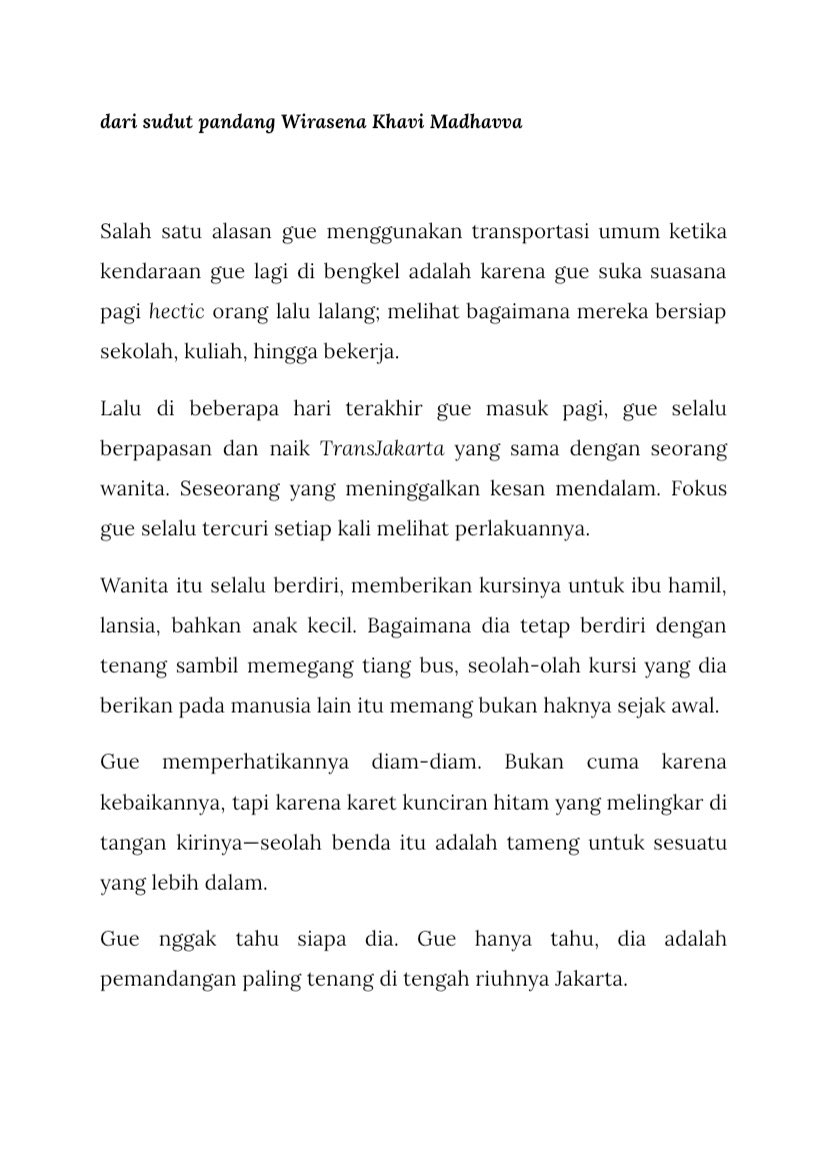 dari sudut pandang Wirasena Khavi Madhavva

Salah satu alasan gue menggunakan transportasi umum ketika kendaraan gue lagi di bengkel adalah karena gue suka suasana pagi hectic orang lalu lalang; melihat bagaimana mereka bersiap sekolah, kuliah, hingga bekerja.

Lalu di beberapa hari terakhir gue masuk pagi, gue selalu berpapasan dan naik TransJakarta yang sama dengan seorang wanita. Seseorang yang meninggalkan kesan mendalam. Fokus gue selalu tercuri setiap kali melihat perlakuannya.

Wanita itu selalu berdiri, memberikan kursinya untuk ibu hamil, lansia, bahkan anak kecil. Bagaimana dia tetap berdiri dengan tenang sambil memegang tiang bus, seolah-olah kursi yang dia berikan pada manusia lain itu memang bukan haknya sejak awal.

Gue memperhatikannya diam-diam. Bukan cuma karena kebaikannya, tapi karena karet kunciran hitam yang melingkar di tangan kirinya—seolah benda itu adalah tameng untuk sesuatu yang lebih dalam.

Gue nggak tahu siapa dia. Gue hanya tahu, dia adalah pemandangan paling tenang di tengah riuhnya Jakarta.